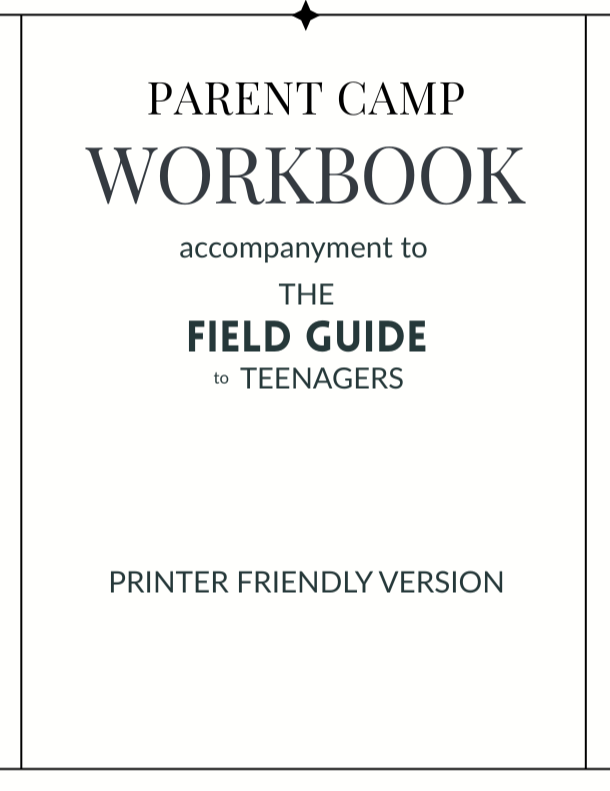 PARENT CAMP
WORKBOOK

accompanyment to

THE
FIELD GUIDE
to TEENAGERS

PRINTER FRIENDLY VERSION